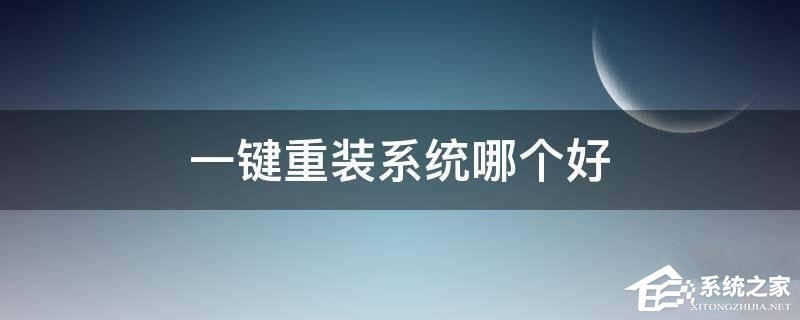 一键重装系统哪个好

系统之家
XITONGZHIJIA.NET